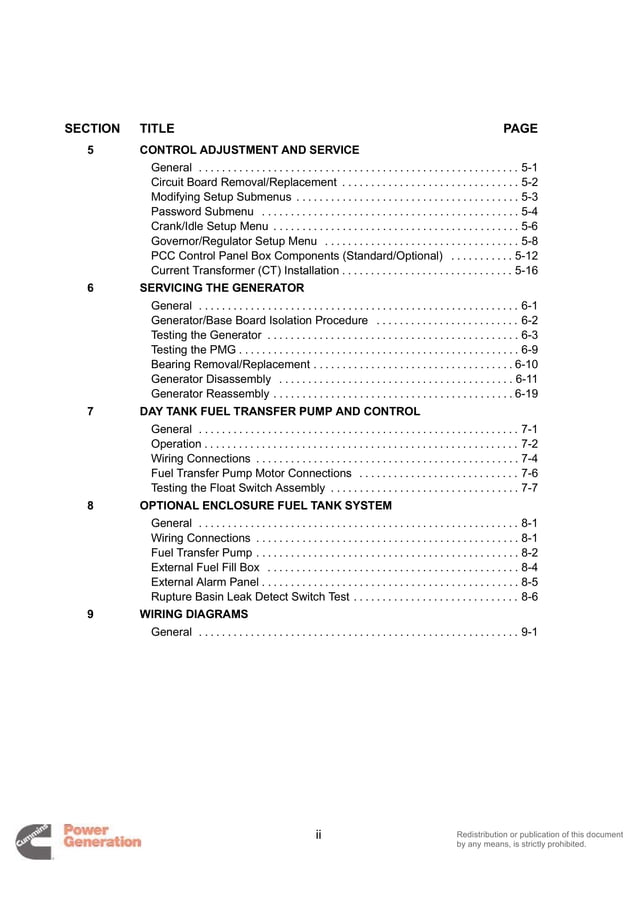 SECTION TITLE PAGE

5 CONTROL ADJUSTMENT AND SERVICE

General 5-1
Circuit Board Removal/Replacement 5-2
Modifying Setup Submenus 5-3
Password Submenu 5-4
Crank/Idle Setup Menu 5-6
Governor/Regulator Setup Menu 5-8
PCC Control Panel Box Components (Standard/Optional) 5-12
Current Transformer (CT) Installation 5-16

6 SERVICING THE GENERATOR

General 6-1
Generator/Base Board Isolation Procedure 6-2
Testing the Generator 6-3
Testing the PMG 6-9
Bearing Removal/Replacement 6-10
Generator Disassembly 6-11
Generator Reassembly 6-19

7 DAY TANK FUEL TRANSFER PUMP AND CONTROL

General 7-1
Operation 7-2
Wiring Connections 7-4
Fuel Transfer Pump Motor Connections 7-6
Testing the Float Switch Assembly 7-7

8 OPTIONAL ENCLOSURE FUEL TANK SYSTEM

General 8-1
Wiring Connections 8-1
Fuel Transfer Pump 8-2
External Fuel Fill Box 8-4
External Alarm Panel 8-5
Rupture Basin Leak Detect Switch Test 8-6

9 WIRING DIAGRAMS

General 9-1

Cummins Power Generation

ii

Redistribution or publication of this document by any means, is strictly prohibited.